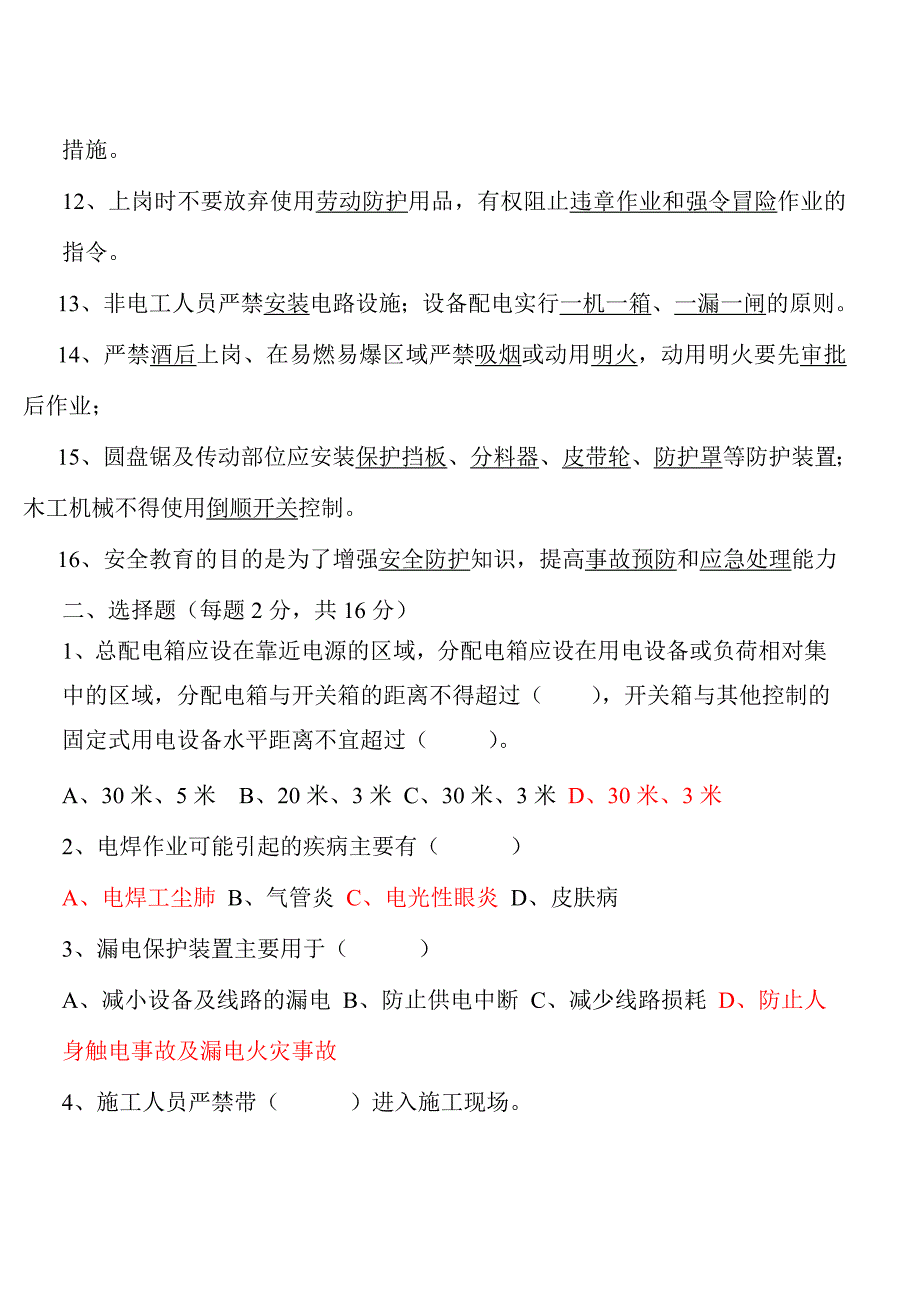 措施。

12、上岗时不要放弃使用劳动防护用品，有权阻止违章作业和强令冒险作业的指令。

13、非电工人员严禁安装电路设施；设备配电实行一机一箱、一漏一闸的原则。

14、严禁酒后上岗、在易燃易爆区域严禁吸烟或动用明火，动用明火要先审批后作业；

15、圆盘锯及传动部位应安装保护挡板、分料器、皮带轮、防护罩等防护装置；木工机械不得使用倒顺开关控制。

16、安全教育的目的是为了增强安全防护知识，提高事故预防和应急处理能力

二、选择题（每题 2 分，共 16 分）

1、总配电箱应设在靠近电源的区域，分配电箱应设在用电设备或负荷相对集中的区域，分配电箱与开关箱的距离不得超过（　　），开关箱与其他控制的固定式用电设备水平距离不宜超过（　　）。

A、30 米、5 米　B、20 米、3 米　C、30 米、3 米　D、30 米、3 米

2、电焊作业可能引起的疾病主要有（　　）

A、电焊工尘肺　B、气管炎　C、电光性眼炎　D、皮肤病

3、漏电保护装置主要用于（　　）

A、减小设备及线路的漏电　B、防止供电中断　C、减少线路损耗　D、防止人身触电事故及漏电火灾事故

4、施工人员严禁带（　　）进入施工现场。